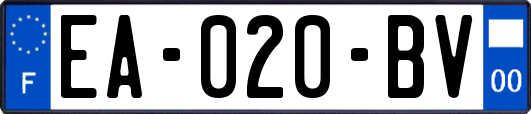 F
EA-020-BV
00